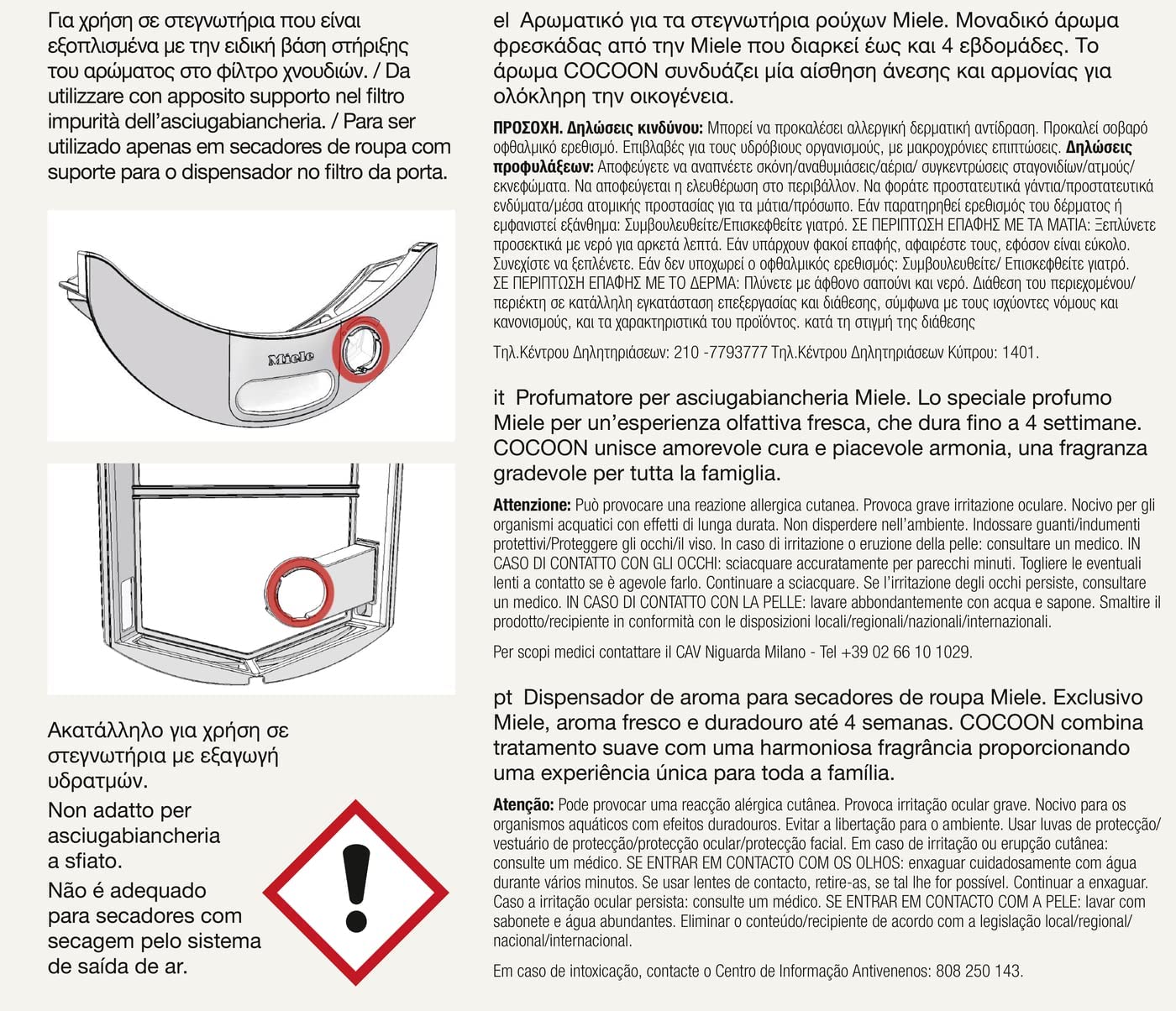 Για χρήση σε στεγνωτήρια που είναι εξοπλισμένα με την ειδική βάση στήριξης του αρώματος στο φίλτρο χνουδιών. / Da utilizzare con apposito supporto nel filtro impurità dell'asciugabiancheria. / Para ser utilizado apenas em secadores de roupa com suporte para o dispensador no filtro da porta.

Miele

Ακατάλληλο για χρήση σε στεγνωτήρια με εξαγωγή υδρατμών.

Non adatto per asciugabiancheria a sfiato.

Não é adequado para secadores com secagem pelo sistema de saída de ar.

el Αρωματικό για τα στεγνωτήρια ρούχων Miele. Μοναδικό άρωμα φρεσκάδας από την Miele που διαρκεί έως και 4 εβδομάδες. Το άρωμα COCOON συνδυάζει μία αίσθηση άνεσης και αρμονίας για ολόκληρη την οικογένεια.

ΠΡΟΣΟΧΗ. Δηλώσεις κινδύνου: Μπορεί να προκαλέσει αλλεργική δερματική αντίδραση. Προκαλεί σοβαρό οφθαλμικό ερεθισμό. Επιβλαβές για τους υδρόβιους οργανισμούς, με μακροχρόνιες επιπτώσεις. Δηλώσεις προφυλάξεων: Αποφεύγετε να αναπνέετε σκόνη/αναθυμιάσεις/αέρια/ συγκεντρώσεις σταγονιδίων/ατμούς/ εκνεφώματα. Να αποφεύγεται η ελευθέρωση στο περιβάλλον. Να φοράτε προστατευτικά γάντια/προστατευτικά ενδύματα/μέσα ατομικής προστασίας για τα μάτια/πρόσωπο. Εάν παρατηρηθεί ερεθισμός του δέρματος ή εμφανιστεί εξάνθημα: Συμβουλευθείτε/Επισκεφθείτε γιατρό. ΣΕ ΠΕΡΙΠΤΩΣΗ ΕΠΑΦΗΣ ΜΕ ΤΑ ΜΑΤΙΑ: Ξεπλύνετε προσεκτικά με νερό για αρκετά λεπτά. Εάν υπάρχουν φακοί επαφής, αφαιρέστε τους, εφόσον είναι εύκολο. Συνεχίστε να ξεπλένετε. Εάν δεν υποχωρεί ο οφθαλμικός ερεθισμός: Συμβουλευθείτε/ Επισκεφθείτε γιατρό. ΣΕ ΠΕΡΙΠΤΩΣΗ ΕΠΑΦΗΣ ΜΕ ΤΟ ΔΕΡΜΑ: Πλύνετε με άφθονο σαπούνι και νερό. Διάθεση του περιεχομένου/ περιέκτη σε κατάλληλη εγκατάσταση επεξεργασίας και διάθεσης, σύμφωνα με τους ισχύοντες νόμους και κανονισμούς, και τα χαρακτηριστικά του προϊόντος. κατά τη στιγμή της διάθεσης

Τηλ.Κέντρου Δηλητηριάσεων: 210 -7793777 Τηλ.Κέντρου Δηλητηριάσεων Κύπρου: 1401.

it Profumatore per asciugabiancheria Miele. Lo speciale profumo Miele per un'esperienza olfattiva fresca, che dura fino a 4 settimane. COCOON unisce amorevole cura e piacevole armonia, una fragranza gradevole per tutta la famiglia.

Attenzione: Può provocare una reazione allergica cutanea. Provoca grave irritazione oculare. Nocivo per gli organismi acquatici con effetti di lunga durata. Non disperdere nell'ambiente. Indossare guanti/indumenti protettivi/Proteggere gli occhi/il viso. In caso di irritazione o eruzione della pelle: consultare un medico. IN CASO DI CONTATTO CON GLI OCCHI: sciacquare accuratamente per parecchi minuti. Togliere le eventuali lenti a contatto se è agevole farlo. Continuare a sciacquare. Se l'irritazione degli occhi persiste, consultare un medico. IN CASO DI CONTATTO CON LA PELLE: lavare abbondantemente con acqua e sapone. Smaltire il prodotto/recipiente in conformità con le disposizioni locali/regionali/nazionali/internazionali.

Per scopi medici contattare il CAV Niguarda Milano - Tel +39 02 66 10 1029.

pt Dispensador de aroma para secadores de roupa Miele. Exclusivo Miele, aroma fresco e duradouro até 4 semanas. COCOON combina tratamento suave com uma harmoniosa fragrância proporcionando uma experiência única para toda a família.

Atenção: Pode provocar uma reacção alérgica cutânea. Provoca irritação ocular grave. Nocivo para os organismos aquáticos com efeitos duradouros. Evitar a libertação para o ambiente. Usar luvas de protecção/ vestuário de protecção/protecção ocular/protecção facial. Em caso de irritação ou erupção cutânea: consulte um médico. SE ENTRAR EM CONTACTO COM OS OLHOS: enxaguar cuidadosamente com água durante vários minutos. Se usar lentes de contacto, retire-as, se tal lhe for possível. Continuar a enxaguar. Caso a irritação ocular persista: consulte um médico. SE ENTRAR EM CONTACTO COM A PELE: lavar com sabonete e água abundantes. Eliminar o conteúdo/recipiente de acordo com a legislação local/regional/ nacional/internacional.

Em caso de intoxicação, contacte o Centro de Informação Antivenenos: 808 250 143.